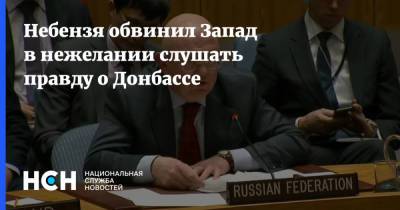 Небензя обвинил Запад в нежелании слушать правду о Донбассе

НСН НАЦИОНАЛЬНАЯ СЛУЖБА НОВОСТЕЙ

RUSSIAN FEDERATION